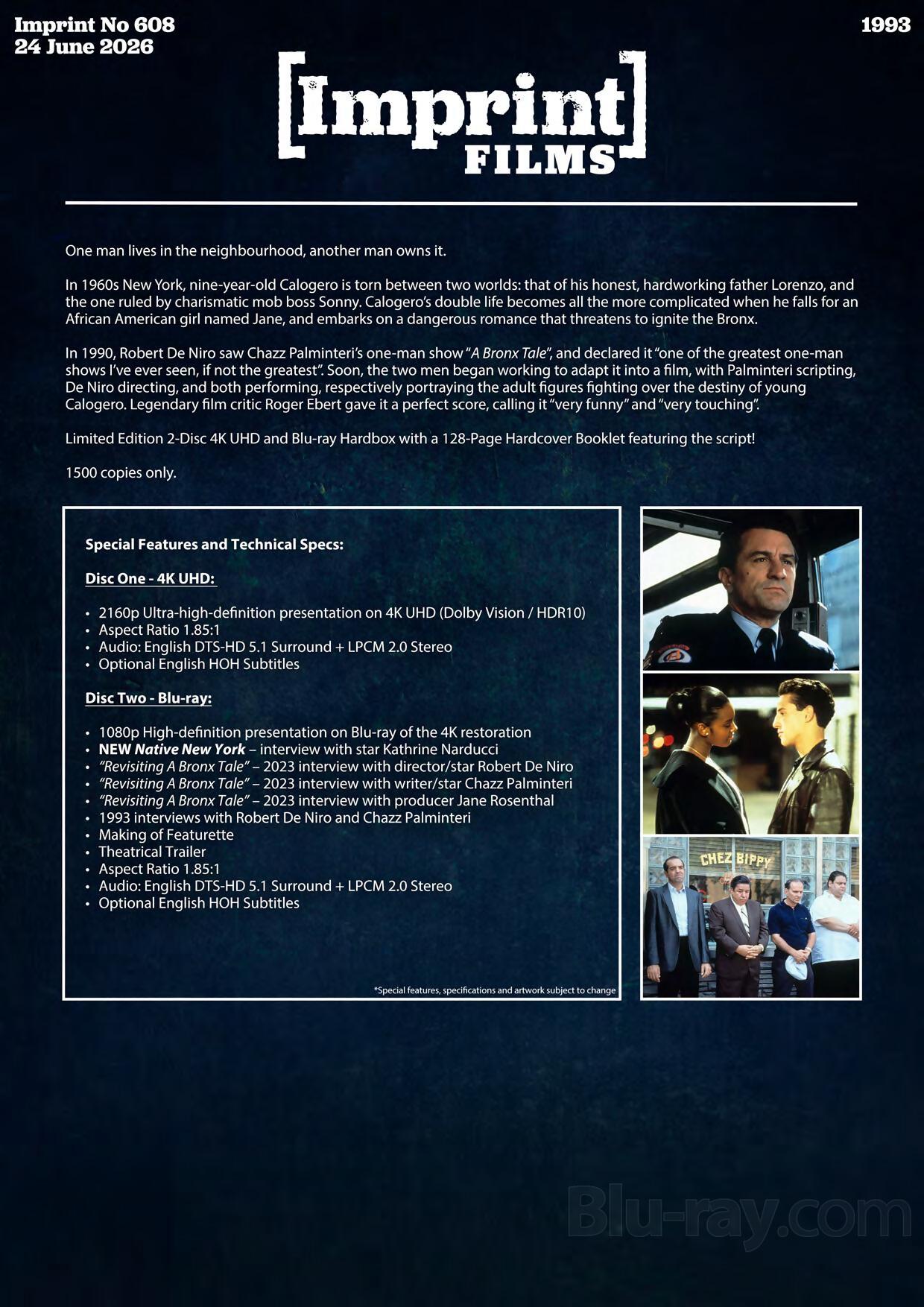 Imprint No 608
24 June 2026

1993

[Imprint] FILMS

One man lives in the neighbourhood, another man owns it.

In 1960s New York, nine-year-old Calogero is torn between two worlds: that of his honest, hardworking father Lorenzo, and the one ruled by charismatic mob boss Sonny. Calogero's double life becomes all the more complicated when he falls for an African American girl named Jane, and embarks on a dangerous romance that threatens to ignite the Bronx.

In 1990, Robert De Niro saw Chazz Palminteri's one-man show "A Bronx Tale", and declared it "one of the greatest one-man shows I've ever seen, if not the greatest". Soon, the two men began working to adapt it into a film, with Palminteri scripting, De Niro directing, and both performing, respectively portraying the adult figures fighting over the destiny of young Calogero. Legendary film critic Roger Ebert gave it a perfect score, calling it "very funny" and "very touching".

Limited Edition 2-Disc 4K UHD and Blu-ray Hardbox with a 128-Page Hardcover Booklet featuring the script!

1500 copies only.

Special Features and Technical Specs:

Disc One - 4K UHD:

• 2160p Ultra-high-definition presentation on 4K UHD (Dolby Vision / HDR10)
• Aspect Ratio 1.85:1
• Audio: English DTS-HD 5.1 Surround + LPCM 2.0 Stereo
• Optional English HOH Subtitles

Disc Two - Blu-ray:

• 1080p High-definition presentation on Blu-ray of the 4K restoration
• NEW Native New York – interview with star Kathrine Narducci
• "Revisiting A Bronx Tale" – 2023 interview with director/star Robert De Niro
• "Revisiting A Bronx Tale" – 2023 interview with writer/star Chazz Palminteri
• "Revisiting A Bronx Tale" – 2023 interview with producer Jane Rosenthal
• 1993 interviews with Robert De Niro and Chazz Palminteri
• Making of Featurette
• Theatrical Trailer
• Aspect Ratio 1.85:1
• Audio: English DTS-HD 5.1 Surround + LPCM 2.0 Stereo
• Optional English HOH Subtitles

*Special features, specifications and artwork subject to change

CHEZ BIPPY

Blu-ray.com